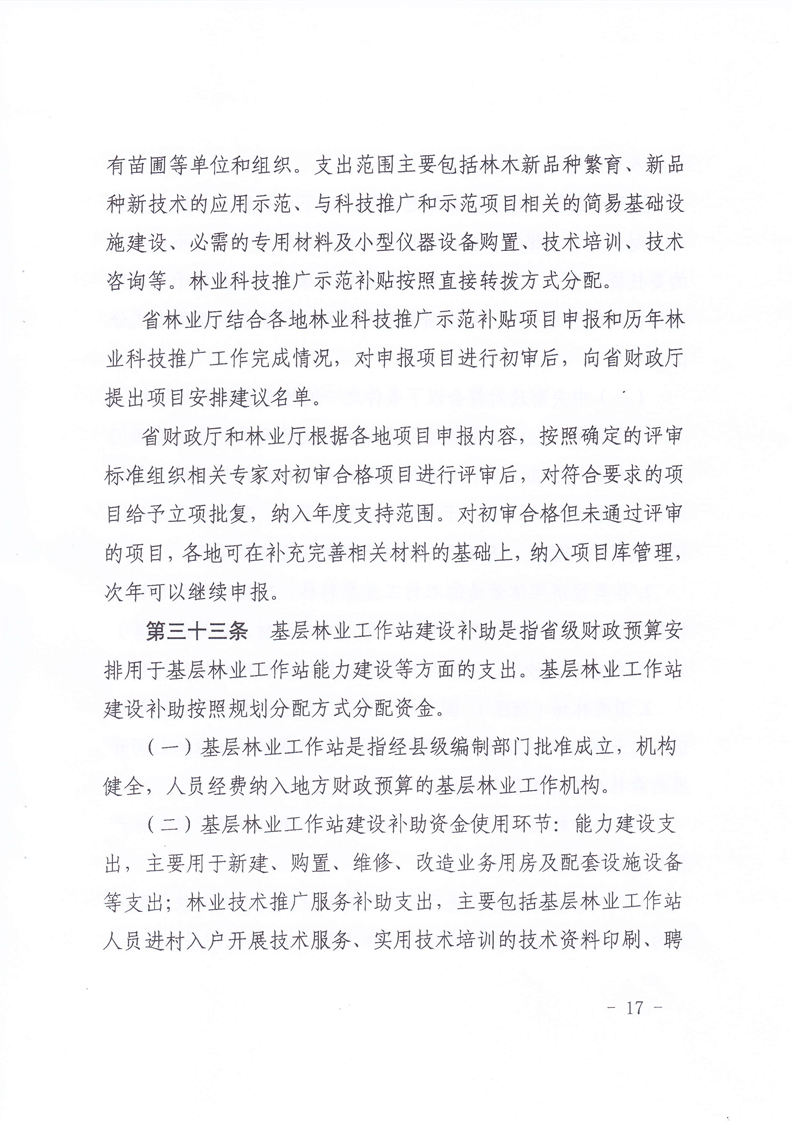 有苗圃等单位和组织。支出范围主要包括林木新品种繁育、新品种新技术的应用示范、与科技推广和示范项目相关的简易基础设施建设、必需的专用材料及小型仪器设备购置、技术培训、技术咨询等。林业科技推广示范补贴按照直接转拨方式分配。

省林业厅结合各地林业科技推广示范补贴项目申报和历年林业科技推广工作完成情况，对申报项目进行初审后，向省财政厅提出项目安排建议名单。

省财政厅和林业厅根据各地项目申报内容，按照确定的评审标准组织相关专家对初审合格项目进行评审后，对符合要求的项目给予立项批复，纳入年度支持范围。对初审合格但未通过评审的项目，各地可在补充完善相关材料的基础上，纳入项目库管理，次年可以继续申报。

第三十三条　基层林业工作站建设补助是指省级财政预算安排用于基层林业工作站能力建设等方面的支出。基层林业工作站建设补助按照规划分配方式分配资金。

（一）基层林业工作站是指经县级编制部门批准成立，机构健全，人员经费纳入地方财政预算的基层林业工作机构。

（二）基层林业工作站建设补助资金使用环节：能力建设支出，主要用于新建、购置、维修、改造业务用房及配套设施设备等支出；林业技术推广服务补助支出，主要包括基层林业工作站人员进村入户开展技术服务、实用技术培训的技术资料印刷、聘

－ 17 －